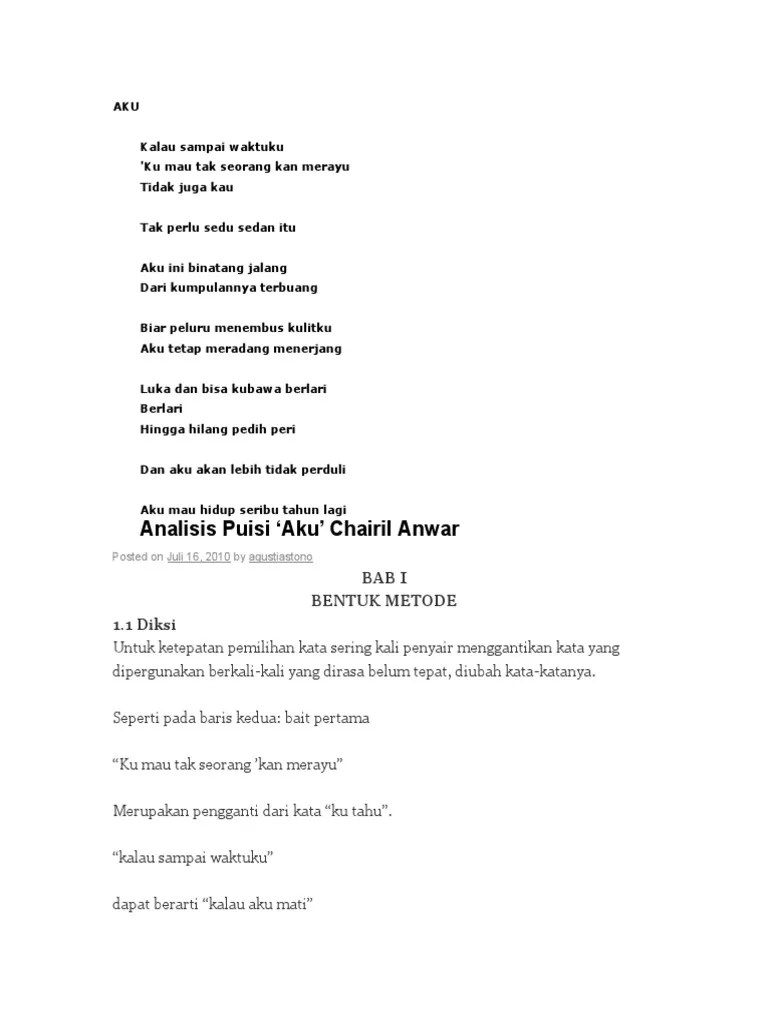 AKU

Kalau sampai waktuku
'Ku mau tak seorang kan merayu
Tidak juga kau

Tak perlu sedu sedan itu

Aku ini binatang jalang
Dari kumpulannya terbuang

Biar peluru menembus kulitku
Aku tetap meradang menerjang

Luka dan bisa kubawa berlari
Berlari
Hingga hilang pedih peri

Dan aku akan lebih tidak perduli

Aku mau hidup seribu tahun lagi

Analisis Puisi 'Aku' Chairil Anwar

Posted on Juli 16, 2010 by agustiastono

BAB I
BENTUK METODE

1.1 Diksi

Untuk ketepatan pemilihan kata sering kali penyair menggantikan kata yang dipergunakan berkali-kali yang dirasa belum tepat, diubah kata-katanya.

Seperti pada baris kedua: bait pertama

"Ku mau tak seorang 'kan merayu"

Merupakan pengganti dari kata "ku tahu".

"kalau sampai waktuku"

dapat berarti "kalau aku mati"